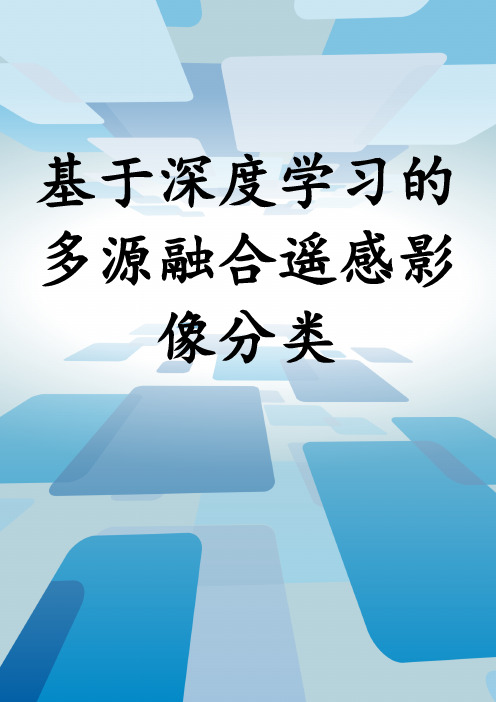 基于深度学习的多源融合遥感影像分类